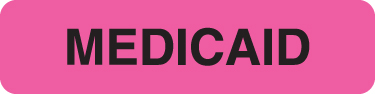 MEDICAID